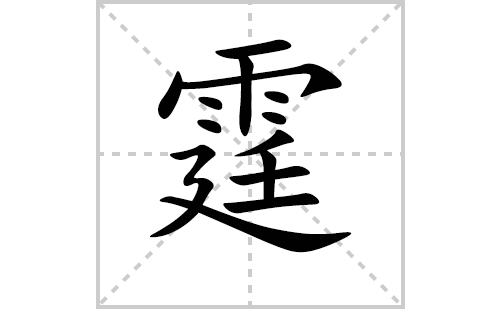 霆